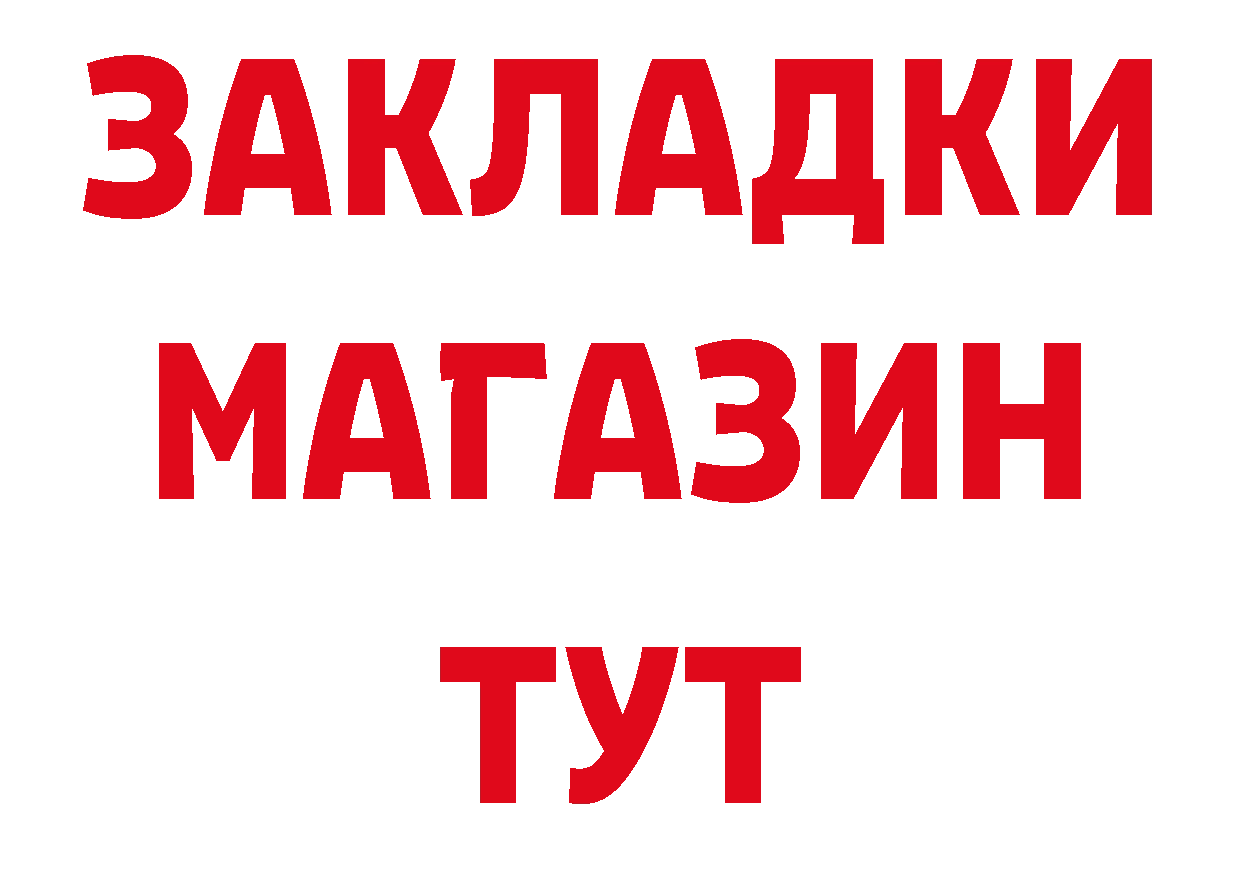 ЗАКЛАДКИ
МАГАЗИН
ТУТ